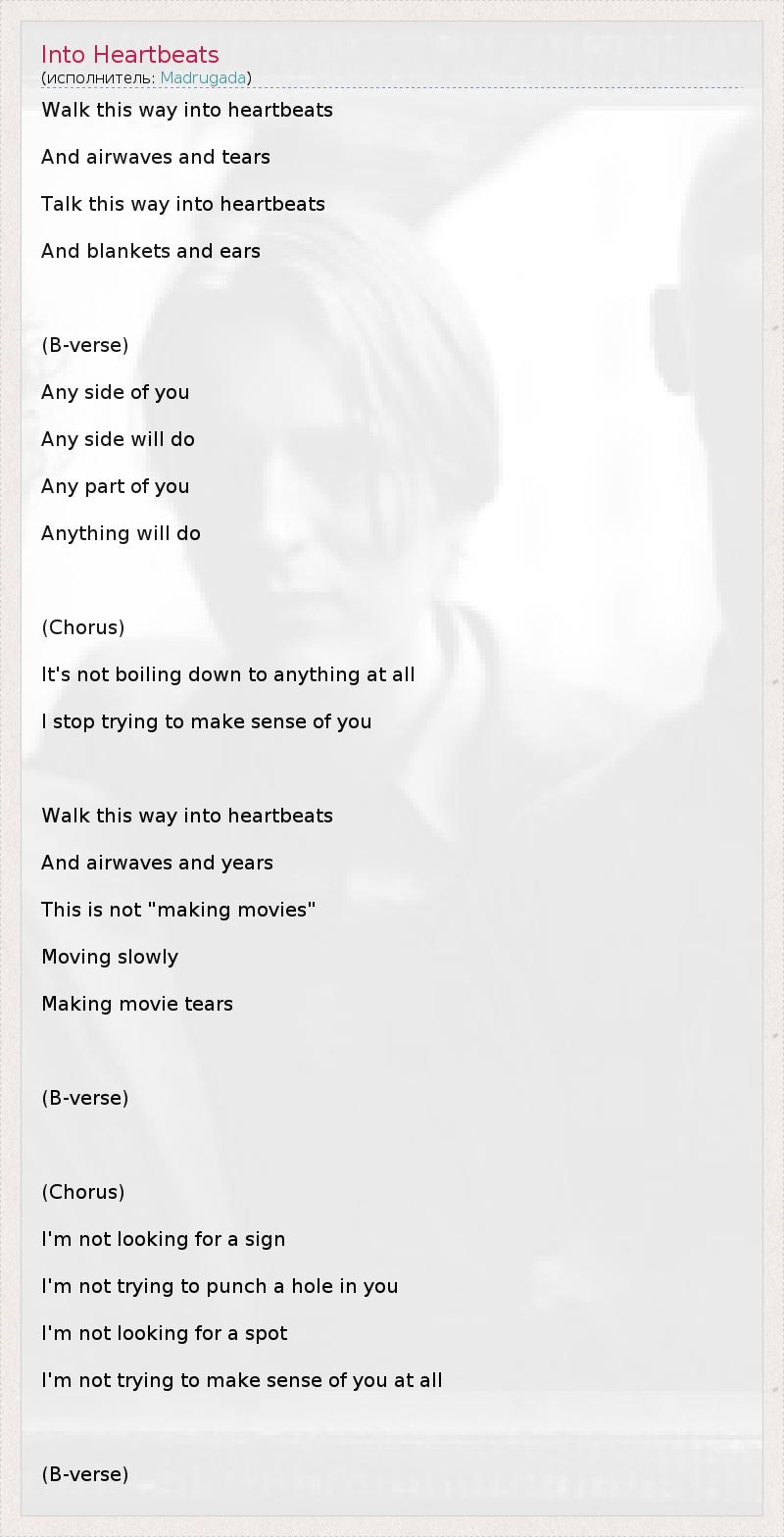 Into Heartbeats
(исполнитель: Madrugada)

Walk this way into heartbeats

And airwaves and tears

Talk this way into heartbeats

And blankets and ears

(B-verse)

Any side of you

Any side will do

Any part of you

Anything will do

(Chorus)

It's not boiling down to anything at all

I stop trying to make sense of you

Walk this way into heartbeats

And airwaves and years

This is not "making movies"

Moving slowly

Making movie tears

(B-verse)

(Chorus)

I'm not looking for a sign

I'm not trying to punch a hole in you

I'm not looking for a spot

I'm not trying to make sense of you at all

(B-verse)